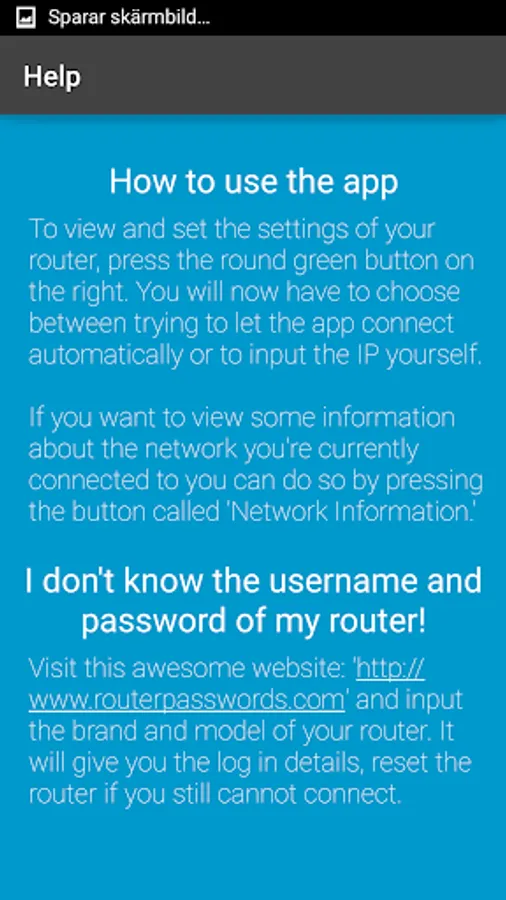 Sparar skärmbild...

Help

How to use the app

To view and set the settings of your router, press the round green button on the right. You will now have to choose between trying to let the app connect automatically or to input the IP yourself.

If you want to view some information about the network you're currently connected to you can do so by pressing the button called 'Network Information.'

I don't know the username and password of my router!

Visit this awesome website: 'http://www.routerpasswords.com' and input the brand and model of your router. It will give you the log in details, reset the router if you still cannot connect.